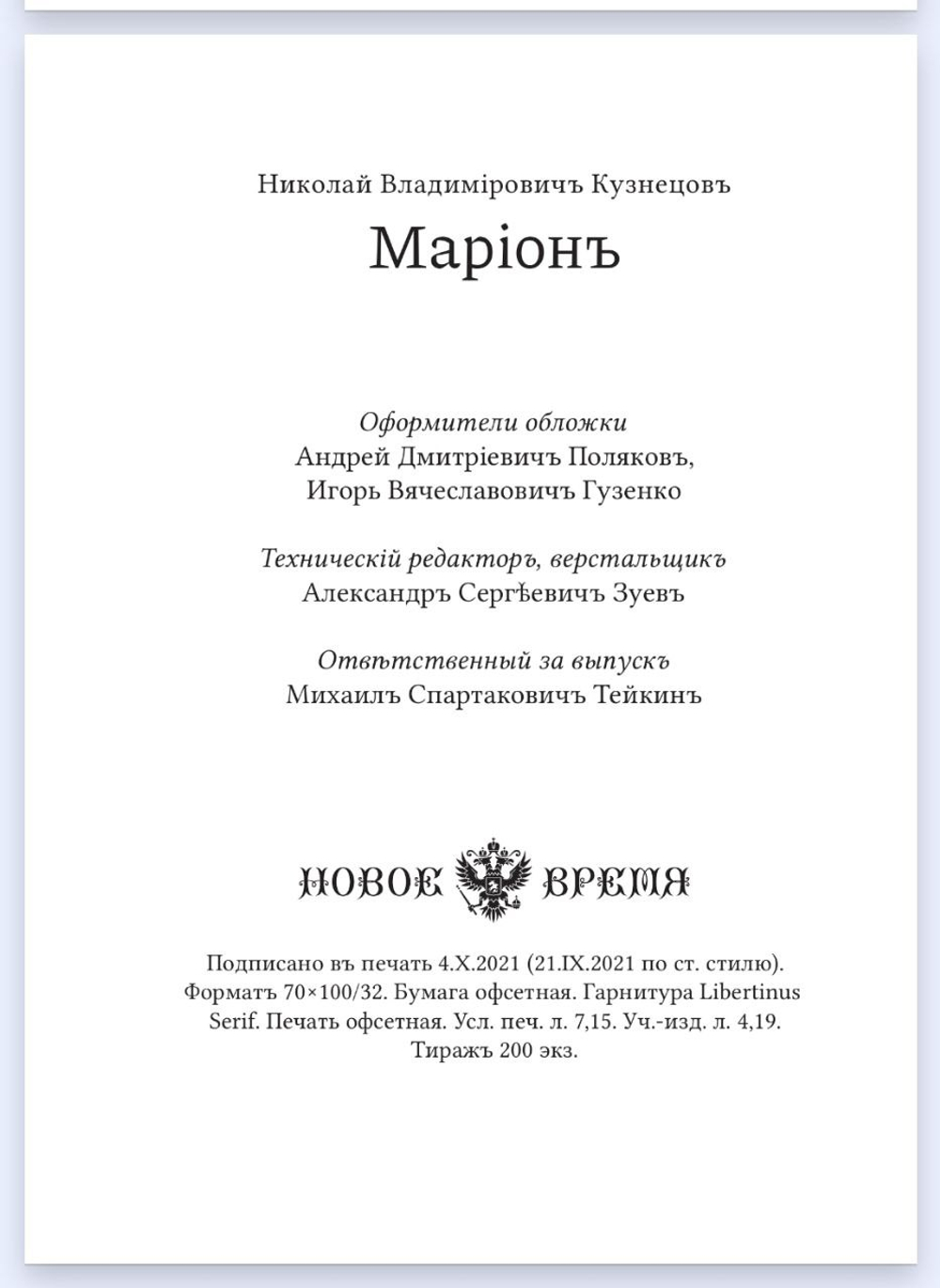 Николай Владиміровичъ Кузнецовъ

Маріонъ

Оформители обложки
Андрей Дмитріевичъ Поляковъ,
Игорь Вячеславовичъ Гузенко

Техническій редакторъ, верстальщикъ
Александръ Сергѣевичъ Зуевъ

Отвѣтственный за выпускъ
Михаилъ Спартаковичъ Тейкинъ

НОВОЕ ВРЕМЯ

Подписано въ печать 4.X.2021 (21.IX.2021 по ст. стилю). Форматъ 70×100/32. Бумага офсетная. Гарнитура Libertinus Serif. Печать офсетная. Усл. печ. л. 7,15. Уч.-изд. л. 4,19. Тиражъ 200 экз.